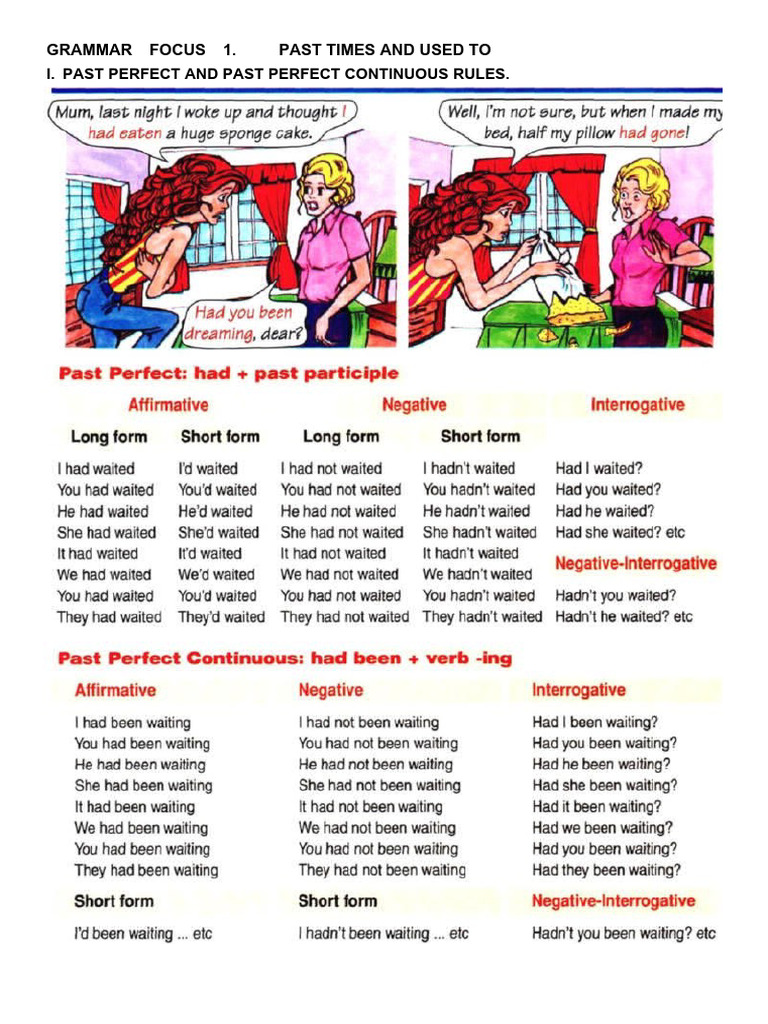 GRAMMAR FOCUS 1. PAST TIMES AND USED TO
I. PAST PERFECT AND PAST PERFECT CONTINUOUS RULES.

Mum, last night I woke up and thought I had eaten a huge sponge cake.

Had you been dreaming, dear?

Well, I'm not sure, but when I made my bed, half my pillow had gone!

Past Perfect: had + past participle

| Affirmative | | Negative | | Interrogative |
|---|---|---|---|---|
| Long form | Short form | Long form | Short form | |
| I had waited | I'd waited | I had not waited | I hadn't waited | Had I waited? |
| You had waited | You'd waited | You had not waited | You hadn't waited | Had you waited? |
| He had waited | He'd waited | He had not waited | He hadn't waited | Had he waited? |
| She had waited | She'd waited | She had not waited | She hadn't waited | Had she waited? etc |
| It had waited | It'd waited | It had not waited | It hadn't waited | Negative-Interrogative |
| We had waited | We'd waited | We had not waited | We hadn't waited | |
| You had waited | You'd waited | You had not waited | You hadn't waited | Hadn't you waited? |
| They had waited | They'd waited | They had not waited | They hadn't waited | Hadn't he waited? etc |

Past Perfect Continuous: had been + verb -ing

| Affirmative | Negative | Interrogative |
|---|---|---|
| I had been waiting | I had not been waiting | Had I been waiting? |
| You had been waiting | You had not been waiting | Had you been waiting? |
| He had been waiting | He had not been waiting | Had he been waiting? |
| She had been waiting | She had not been waiting | Had she been waiting? |
| It had been waiting | It had not been waiting | Had it been waiting? |
| We had been waiting | We had not been waiting | Had we been waiting? |
| You had been waiting | You had not been waiting | Had you been waiting? |
| They had been waiting | They had not been waiting | Had they been waiting? |
| Short form | Short form | Negative-Interrogative |
| I'd been waiting ... etc | I hadn't been waiting ... etc | Hadn't you been waiting? etc |